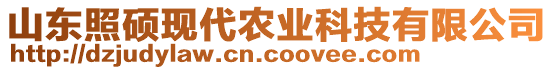 山东照硕现代农业科技有限公司
http://dzjudylaw.cn.coovee.com